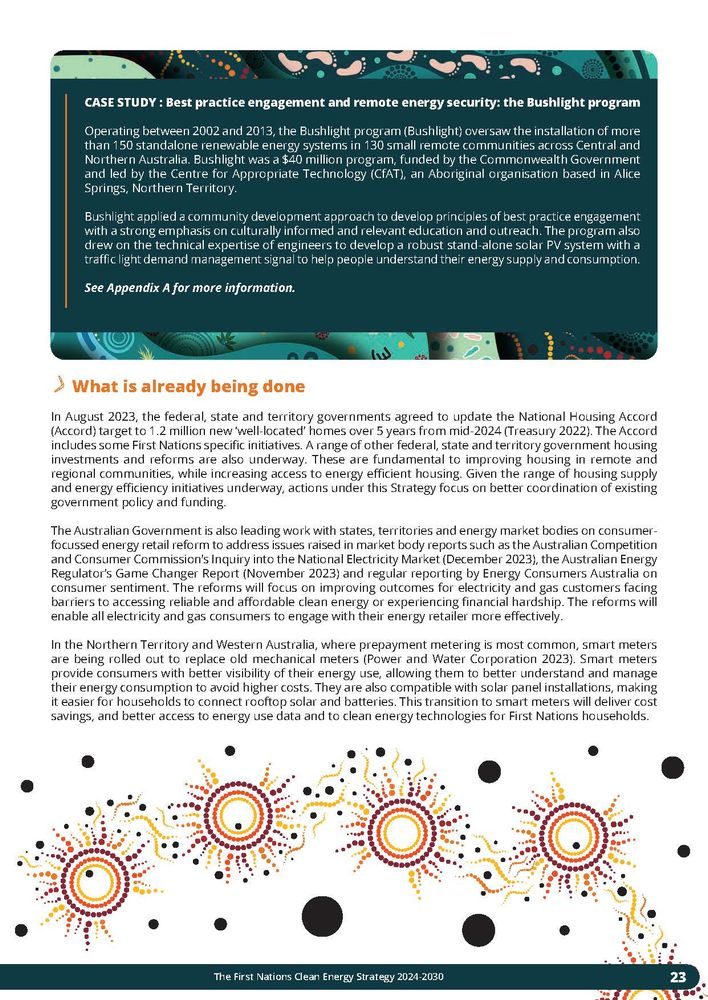 CASE STUDY : Best practice engagement and remote energy security: the Bushlight program

Operating between 2002 and 2013, the Bushlight program (Bushlight) oversaw the installation of more than 150 standalone renewable energy systems in 130 small remote communities across Central and Northern Australia. Bushlight was a $40 million program, funded by the Commonwealth Government and led by the Centre for Appropriate Technology (CfAT), an Aboriginal organisation based in Alice Springs, Northern Territory.

Bushlight applied a community development approach to develop principles of best practice engagement with a strong emphasis on culturally informed and relevant education and outreach. The program also drew on the technical expertise of engineers to develop a robust stand-alone solar PV system with a traffic light demand management signal to help people understand their energy supply and consumption.

See Appendix A for more information.

What is already being done

In August 2023, the federal, state and territory governments agreed to update the National Housing Accord (Accord) target to 1.2 million new 'well-located' homes over 5 years from mid-2024 (Treasury 2022). The Accord includes some First Nations specific initiatives. A range of other federal, state and territory government housing investments and reforms are also underway. These are fundamental to improving housing in remote and regional communities, while increasing access to energy efficient housing. Given the range of housing supply and energy efficiency initiatives underway, actions under this Strategy focus on better coordination of existing government policy and funding.

The Australian Government is also leading work with states, territories and energy market bodies on consumer-focussed energy retail reform to address issues raised in market body reports such as the Australian Competition and Consumer Commission's Inquiry into the National Electricity Market (December 2023), the Australian Energy Regulator's Game Changer Report (November 2023) and regular reporting by Energy Consumers Australia on consumer sentiment. The reforms will focus on improving outcomes for electricity and gas customers facing barriers to accessing reliable and affordable clean energy or experiencing financial hardship. The reforms will enable all electricity and gas consumers to engage with their energy retailer more effectively.

In the Northern Territory and Western Australia, where prepayment metering is most common, smart meters are being rolled out to replace old mechanical meters (Power and Water Corporation 2023). Smart meters provide consumers with better visibility of their energy use, allowing them to better understand and manage their energy consumption to avoid higher costs. They are also compatible with solar panel installations, making it easier for households to connect rooftop solar and batteries. This transition to smart meters will deliver cost savings, and better access to energy use data and to clean energy technologies for First Nations households.

The First Nations Clean Energy Strategy 2024-2030

23